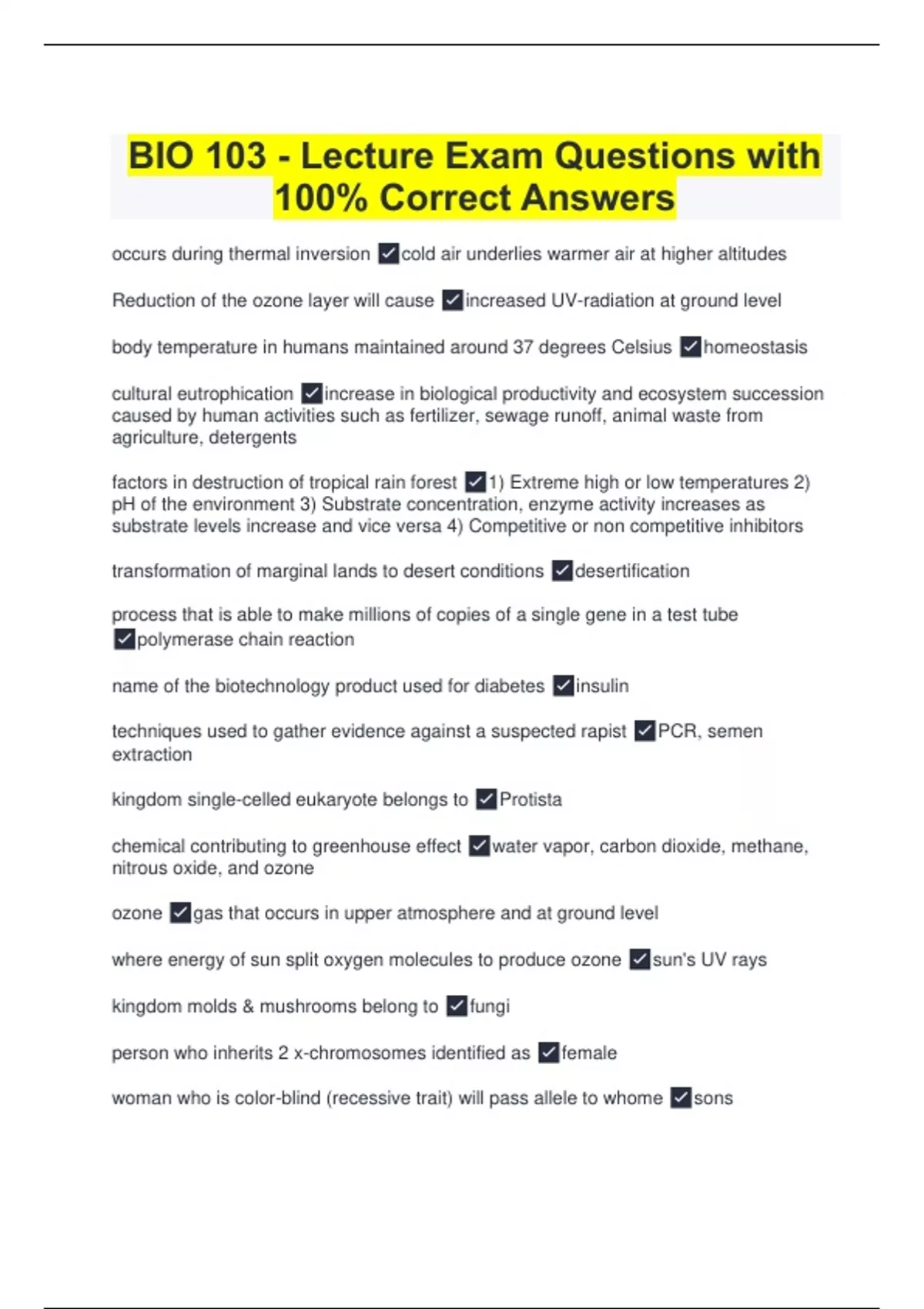 BIO 103 - Lecture Exam Questions with 100% Correct Answers

occurs during thermal inversion ✓cold air underlies warmer air at higher altitudes

Reduction of the ozone layer will cause ✓increased UV-radiation at ground level

body temperature in humans maintained around 37 degrees Celsius ✓homeostasis

cultural eutrophication ✓increase in biological productivity and ecosystem succession caused by human activities such as fertilizer, sewage runoff, animal waste from agriculture, detergents

factors in destruction of tropical rain forest ✓1) Extreme high or low temperatures 2) pH of the environment 3) Substrate concentration, enzyme activity increases as substrate levels increase and vice versa 4) Competitive or non competitive inhibitors

transformation of marginal lands to desert conditions ✓desertification

process that is able to make millions of copies of a single gene in a test tube ✓polymerase chain reaction

name of the biotechnology product used for diabetes ✓insulin

techniques used to gather evidence against a suspected rapist ✓PCR, semen extraction

kingdom single-celled eukaryote belongs to ✓Protista

chemical contributing to greenhouse effect ✓water vapor, carbon dioxide, methane, nitrous oxide, and ozone

ozone ✓gas that occurs in upper atmosphere and at ground level

where energy of sun split oxygen molecules to produce ozone ✓sun's UV rays

kingdom molds & mushrooms belong to ✓fungi

person who inherits 2 x-chromosomes identified as ✓female

woman who is color-blind (recessive trait) will pass allele to whome ✓sons